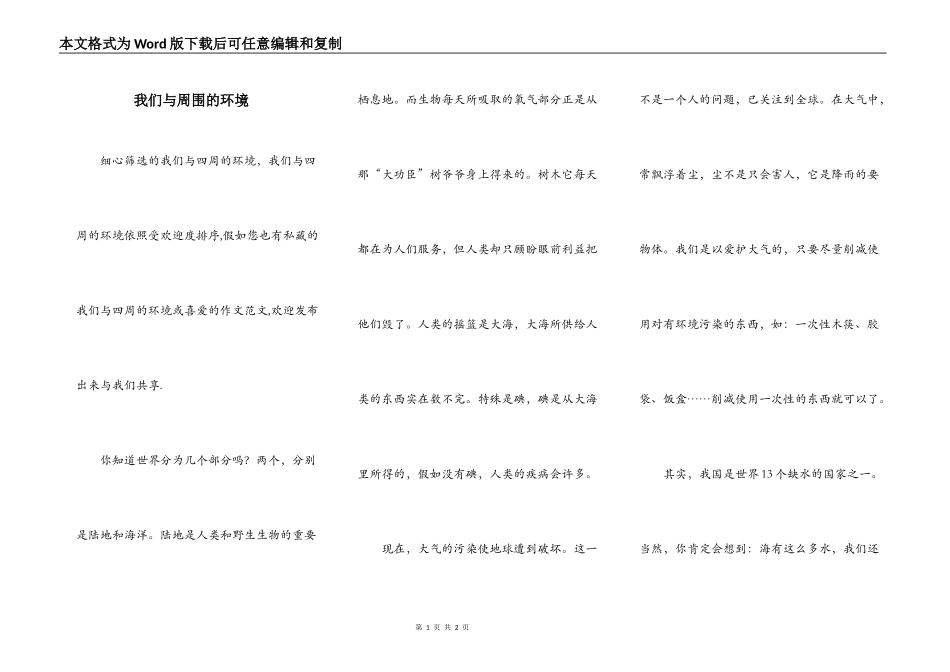 本文格式为Word版下载后可任意编辑和复制

我们与周围的环境

细心筛选的我们与四周的环境，我们与四周的环境依照受欢迎度排序,假如您也有私藏的我们与四周的环境或喜爱的作文范文,欢迎发布出来与我们共享.

你知道世界分为几个部分吗？两个，分别是陆地和海洋。陆地是人类和野生生物的重要栖息地。而生物每天所吸取的氧气部分正是从那“大功臣”树爷爷身上得来的。树木它每天都在为人们服务，但人类却只顾盼眼前利益把他们毁了。人类的摇篮是大海，大海所供给人类的东西实在数不完。特殊是碘，碘是从大海里所得的，假如没有碘，人类的疾病会许多。

现在，大气的污染使地球遭到破坏。这一不是一个人的问题，已关注到全球。在大气中，常飘浮着尘，尘不是只会害人，它是降雨的要物体。我们是以爱护大气的，只要尽量削减使用对有环境污染的东西，如：一次性木筷、胶袋、饭盒……削减使用一次性的东西就可以了。

其实，我国是世界13个缺水的国家之一。当然，你肯定会想到：海有这么多水，我们还

第 1 页 共 2 页